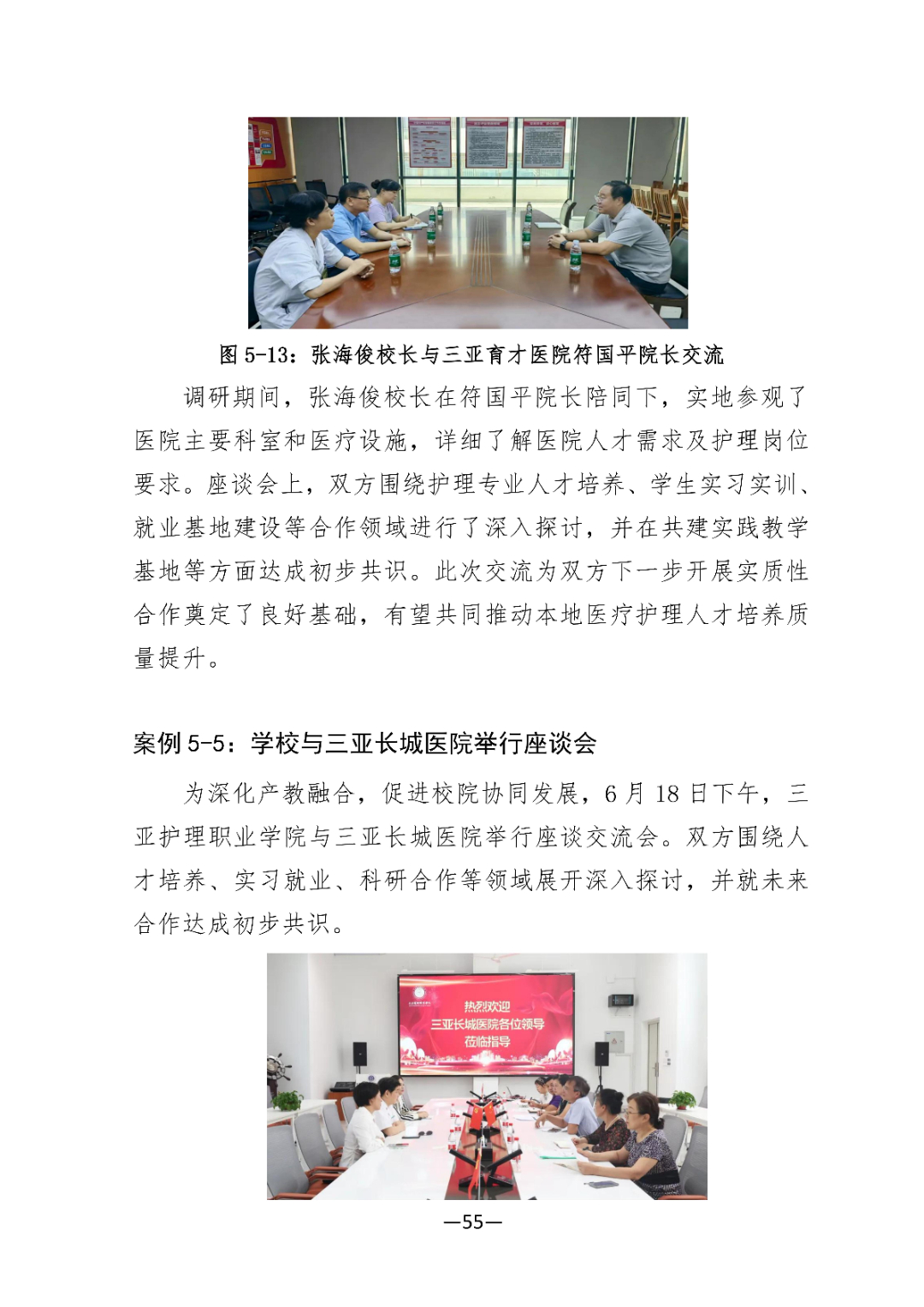 图5-13：张海俊校长与三亚育才医院符国平院长交流

调研期间，张海俊校长在符国平院长陪同下，实地参观了医院主要科室和医疗设施，详细了解医院人才需求及护理岗位要求。座谈会上，双方围绕护理专业人才培养、学生实习实训、就业基地建设等合作领域进行了深入探讨，并在共建实践教学基地等方面达成初步共识。此次交流为双方下一步开展实质性合作奠定了良好基础，有望共同推动本地医疗护理人才培养质量提升。

案例5-5：学校与三亚长城医院举行座谈会

为深化产教融合，促进校院协同发展，6月18日下午，三亚护理职业学院与三亚长城医院举行座谈交流会。双方围绕人才培养、实习就业、科研合作等领域展开深入探讨，并就未来合作达成初步共识。

热烈欢迎
三亚长城医院各位领导
莅临指导

—55—